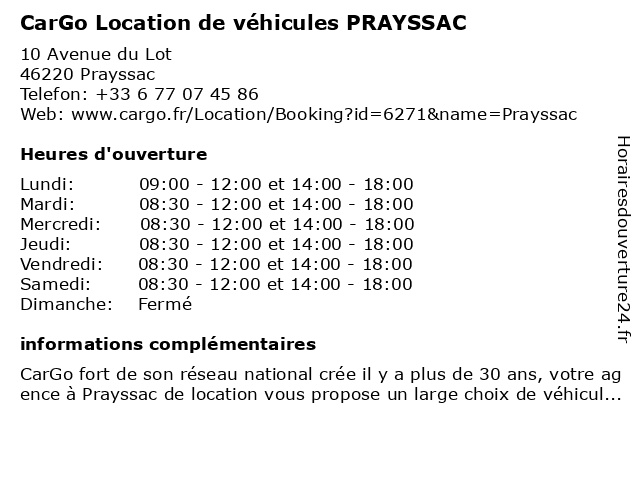 CarGo Location de véhicules PRAYSSAC

10 Avenue du Lot
46220 Prayssac
Telefon: +33 6 77 07 45 86
Web: www.cargo.fr/Location/Booking?id=6271&name=Prayssac

Heures d'ouverture

| | |
|---|---|
| Lundi: | 09:00 - 12:00 et 14:00 - 18:00 |
| Mardi: | 08:30 - 12:00 et 14:00 - 18:00 |
| Mercredi: | 08:30 - 12:00 et 14:00 - 18:00 |
| Jeudi: | 08:30 - 12:00 et 14:00 - 18:00 |
| Vendredi: | 08:30 - 12:00 et 14:00 - 18:00 |
| Samedi: | 08:30 - 12:00 et 14:00 - 18:00 |
| Dimanche: | Fermé |

informations complémentaires

CarGo fort de son réseau national crée il y a plus de 30 ans, votre agence à Prayssac de location vous propose un large choix de véhicul...

Horairesdouverture24.fr